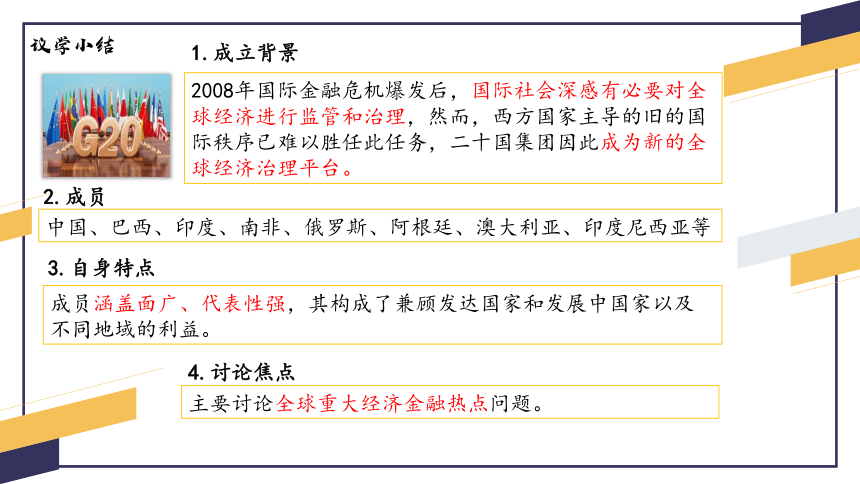 议学小结

1. 成立背景

G20

2008年国际金融危机爆发后，国际社会深感有必要对全球经济进行监管和治理，然而，西方国家主导的旧的国际秩序已难以胜任此任务，二十国集团因此成为新的全球经济治理平台。

2. 成员

中国、巴西、印度、南非、俄罗斯、阿根廷、澳大利亚、印度尼西亚等

3. 自身特点

成员涵盖面广、代表性强，其构成了兼顾发达国家和发展中国家以及不同地域的利益。

4. 讨论焦点

主要讨论全球重大经济金融热点问题。